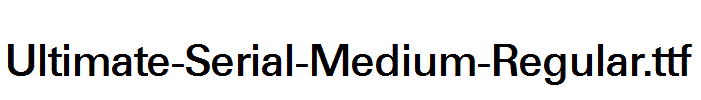 Ultimate-Serial-Medium-Regular.ttf